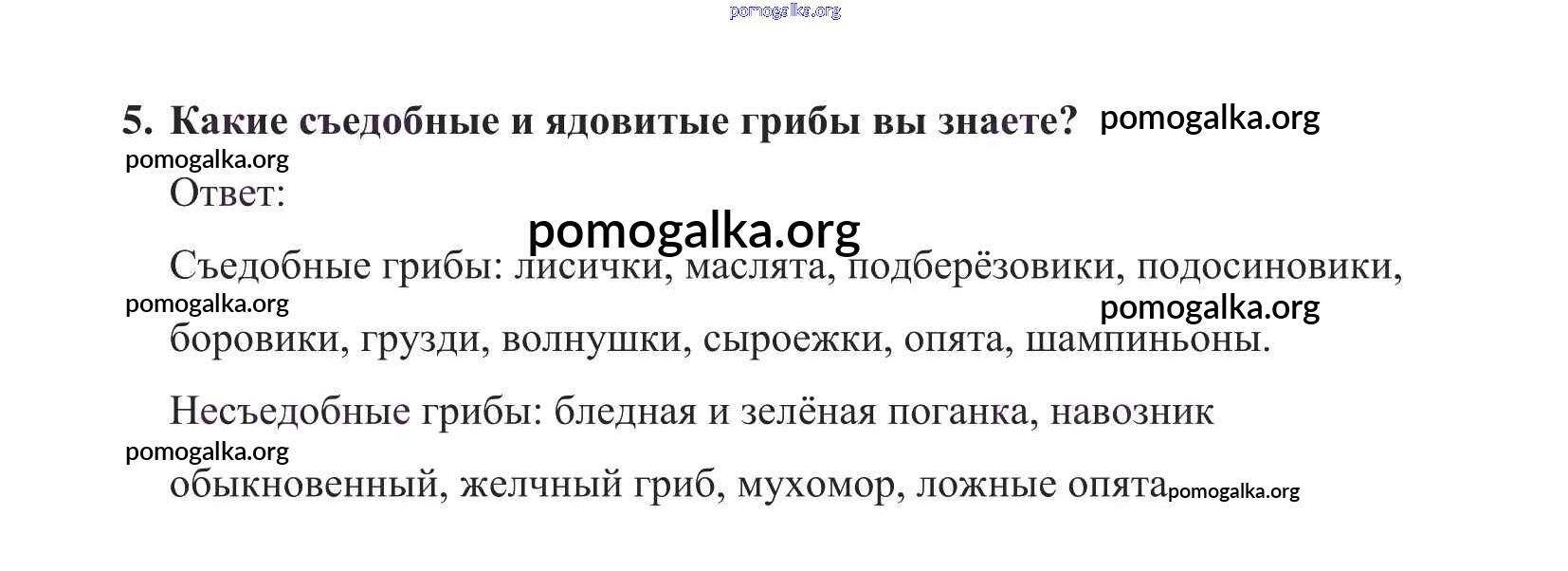 5. Какие съедобные и ядовитые грибы вы знаете?

Ответ:

Съедобные грибы: лисички, маслята, подберёзовики, подосиновики, боровики, грузди, волнушки, сыроежки, опята, шампиньоны.

Несъедобные грибы: бледная и зелёная поганка, навозник обыкновенный, желчный гриб, мухомор, ложные опята

pomogalka.org